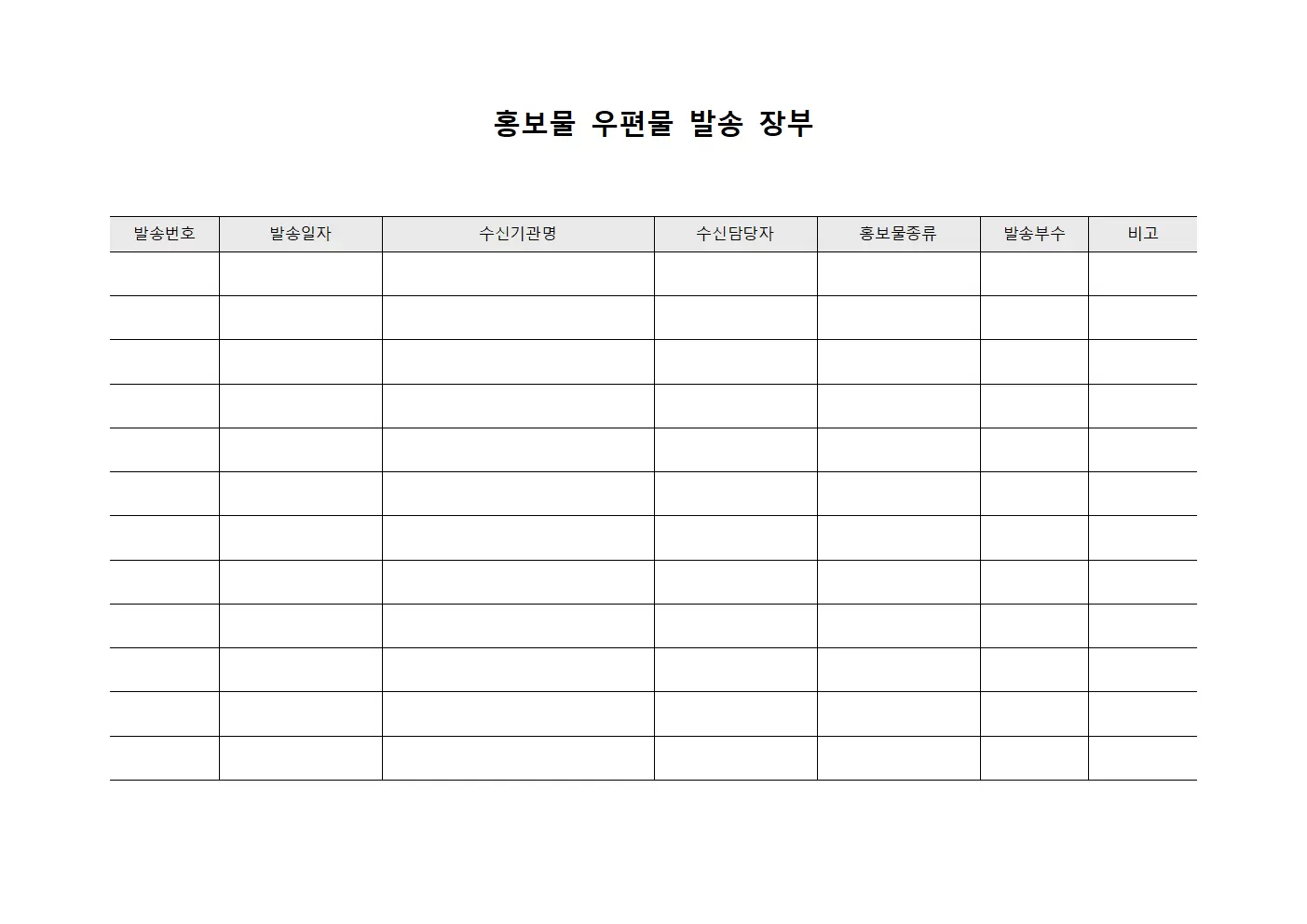 홍보물 우편물 발송 장부

| 발송번호 | 발송일자 | 수신기관명 | 수신담당자 | 홍보물종류 | 발송부수 | 비고 |
|---|---|---|---|---|---|---|
| | | | | | | |
| | | | | | | |
| | | | | | | |
| | | | | | | |
| | | | | | | |
| | | | | | | |
| | | | | | | |
| | | | | | | |
| | | | | | | |
| | | | | | | |
| | | | | | | |
| | | | | | | |